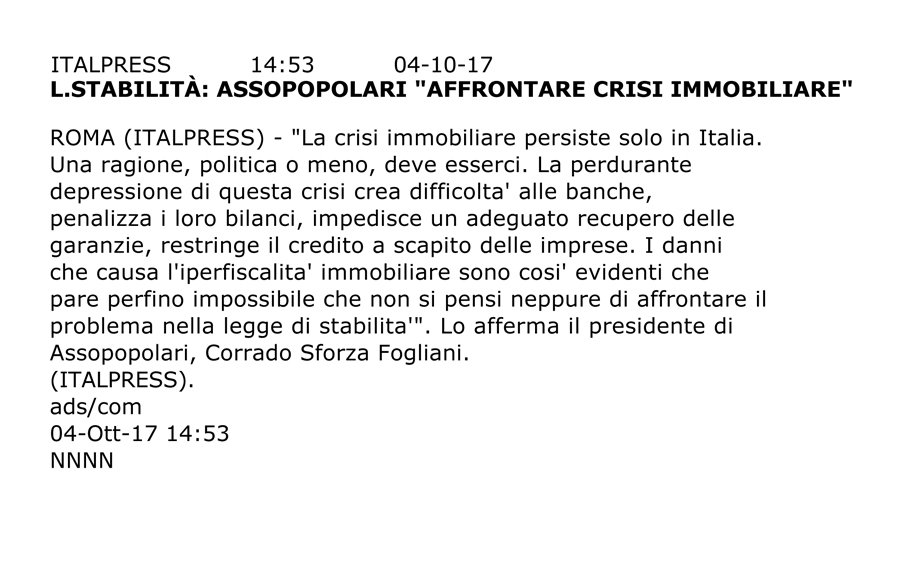 ITALPRESS 14:53 04-10-17
L.STABILITÀ: ASSOPOPOLARI "AFFRONTARE CRISI IMMOBILIARE"

ROMA (ITALPRESS) - "La crisi immobiliare persiste solo in Italia. Una ragione, politica o meno, deve esserci. La perdurante depressione di questa crisi crea difficolta' alle banche, penalizza i loro bilanci, impedisce un adeguato recupero delle garanzie, restringe il credito a scapito delle imprese. I danni che causa l'iperfiscalita' immobiliare sono cosi' evidenti che pare perfino impossibile che non si pensi neppure di affrontare il problema nella legge di stabilita'". Lo afferma il presidente di Assopopolari, Corrado Sforza Fogliani.
(ITALPRESS).
ads/com
04-Ott-17 14:53
NNNN